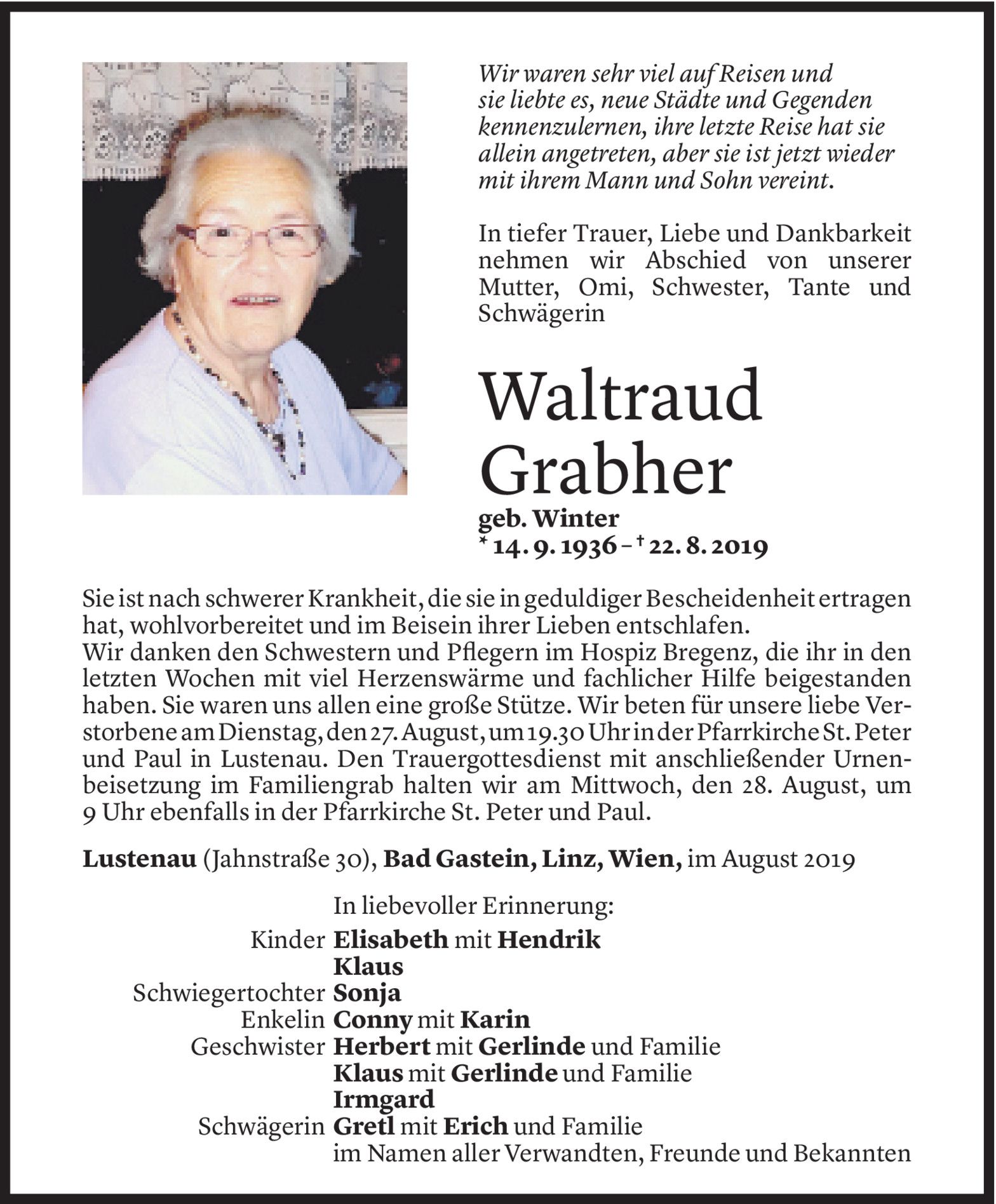 Wir waren sehr viel auf Reisen und sie liebte es, neue Städte und Gegenden kennenzulernen, ihre letzte Reise hat sie allein angetreten, aber sie ist jetzt wieder mit ihrem Mann und Sohn vereint.

In tiefer Trauer, Liebe und Dankbarkeit nehmen wir Abschied von unserer Mutter, Omi, Schwester, Tante und Schwägerin

Waltraud Grabher

geb. Winter
* 14. 9. 1936 – † 22. 8. 2019

Sie ist nach schwerer Krankheit, die sie in geduldiger Bescheidenheit ertragen hat, wohlvorbereitet und im Beisein ihrer Lieben entschlafen.
Wir danken den Schwestern und Pflegern im Hospiz Bregenz, die ihr in den letzten Wochen mit viel Herzenswärme und fachlicher Hilfe beigestanden haben. Sie waren uns allen eine große Stütze. Wir beten für unsere liebe Verstorbene am Dienstag, den 27. August, um 19.30 Uhr in der Pfarrkirche St. Peter und Paul in Lustenau. Den Trauergottesdienst mit anschließender Urnenbeisetzung im Familiengrab halten wir am Mittwoch, den 28. August, um 9 Uhr ebenfalls in der Pfarrkirche St. Peter und Paul.

Lustenau (Jahnstraße 30), Bad Gastein, Linz, Wien, im August 2019

In liebevoller Erinnerung:
Kinder Elisabeth mit Hendrik
Klaus
Schwiegertochter Sonja
Enkelin Conny mit Karin
Geschwister Herbert mit Gerlinde und Familie
Klaus mit Gerlinde und Familie
Irmgard
Schwägerin Gretl mit Erich und Familie
im Namen aller Verwandten, Freunde und Bekannten